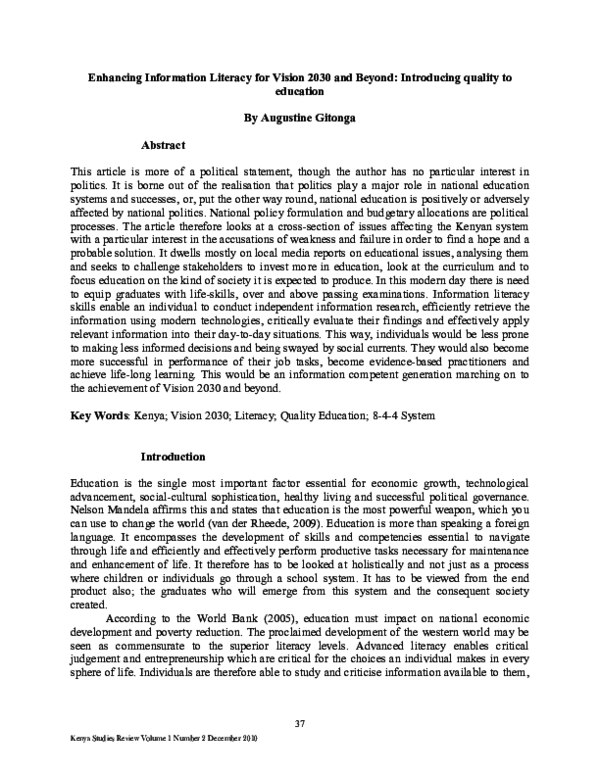 Enhancing Information Literacy for Vision 2030 and Beyond: Introducing quality to education

By Augustine Gitonga

Abstract

This article is more of a political statement, though the author has no particular interest in politics. It is borne out of the realisation that politics play a major role in national education systems and successes, or, put the other way round, national education is positively or adversely affected by national politics. National policy formulation and budgetary allocations are political processes. The article therefore looks at a cross-section of issues affecting the Kenyan system with a particular interest in the accusations of weakness and failure in order to find a hope and a probable solution. It dwells mostly on local media reports on educational issues, analysing them and seeks to challenge stakeholders to invest more in education, look at the curriculum and to focus education on the kind of society it is expected to produce. In this modern day there is need to equip graduates with life-skills, over and above passing examinations. Information literacy skills enable an individual to conduct independent information research, efficiently retrieve the information using modern technologies, critically evaluate their findings and effectively apply relevant information into their day-to-day situations. This way, individuals would be less prone to making less informed decisions and being swayed by social currents. They would also become more successful in performance of their job tasks, become evidence-based practitioners and achieve life-long learning. This would be an information competent generation marching on to the achievement of Vision 2030 and beyond.

Key Words: Kenya; Vision 2030; Literacy; Quality Education; 8-4-4 System

Introduction

Education is the single most important factor essential for economic growth, technological advancement, social-cultural sophistication, healthy living and successful political governance. Nelson Mandela affirms this and states that education is the most powerful weapon, which you can use to change the world (van der Rheede, 2009). Education is more than speaking a foreign language. It encompasses the development of skills and competencies essential to navigate through life and efficiently and effectively perform productive tasks necessary for maintenance and enhancement of life. It therefore has to be looked at holistically and not just as a process where children or individuals go through a school system. It has to be viewed from the end product also; the graduates who will emerge from this system and the consequent society created.

According to the World Bank (2005), education must impact on national economic development and poverty reduction. The proclaimed development of the western world may be seen as commensurate to the superior literacy levels. Advanced literacy enables critical judgement and entrepreneurship which are critical for the choices an individual makes in every sphere of life. Individuals are therefore able to study and criticise information available to them,

37

Kenya Studies Review Volume 1 Number 2 December 2010